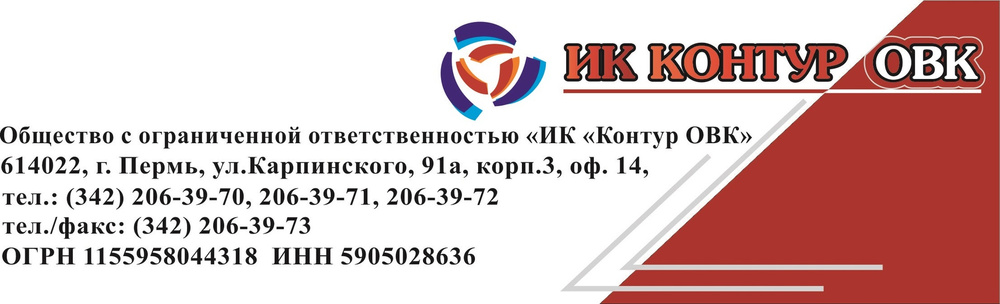 ИК КОНТУР ОВК

Общество с ограниченной ответственностью «ИК «Контур ОВК»
614022, г. Пермь, ул.Карпинского, 91а, корп.3, оф. 14,
тел.: (342) 206-39-70, 206-39-71, 206-39-72
тел./факс: (342) 206-39-73
ОГРН 1155958044318 ИНН 5905028636